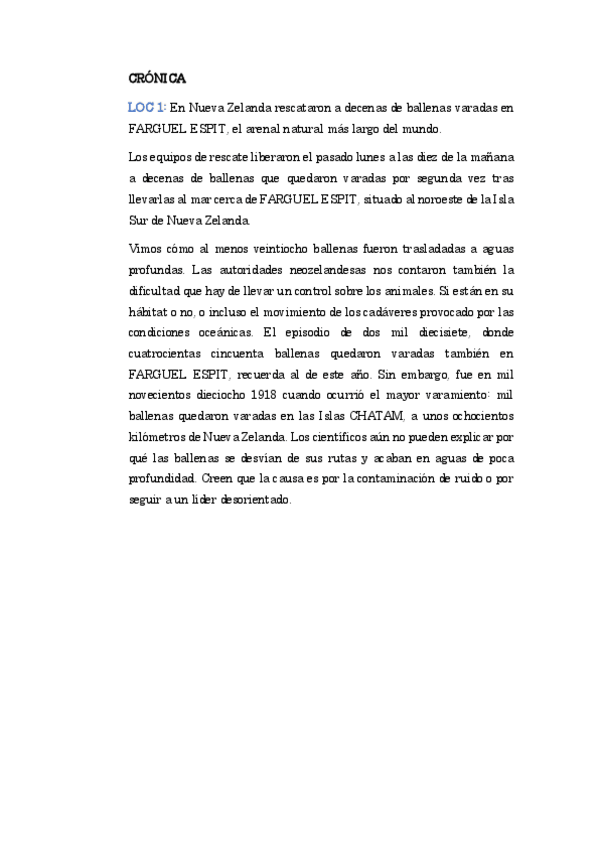 CRÓNICA

LOC 1: En Nueva Zelanda rescataron a decenas de ballenas varadas en FARGUEL ESPIT, el arenal natural más largo del mundo.

Los equipos de rescate liberaron el pasado lunes a las diez de la mañana a decenas de ballenas que quedaron varadas por segunda vez tras llevarlas al mar cerca de FARGUEL ESPIT, situado al noroeste de la Isla Sur de Nueva Zelanda.

Vimos cómo al menos veintiocho ballenas fueron trasladadas a aguas profundas. Las autoridades neozelandesas nos contaron también la dificultad que hay de llevar un control sobre los animales. Si están en su hábitat o no, o incluso el movimiento de los cadáveres provocado por las condiciones oceánicas. El episodio de dos mil diecisiete, donde cuatrocientas cincuenta ballenas quedaron varadas también en FARGUEL ESPIT, recuerda al de este año. Sin embargo, fue en mil novecientos dieciocho 1918 cuando ocurrió el mayor varamiento: mil ballenas quedaron varadas en las Islas CHATAM, a unos ochocientos kilómetros de Nueva Zelanda. Los científicos aún no pueden explicar por qué las ballenas se desvían de sus rutas y acaban en aguas de poca profundidad. Creen que la causa es por la contaminación de ruido o por seguir a un líder desorientado.